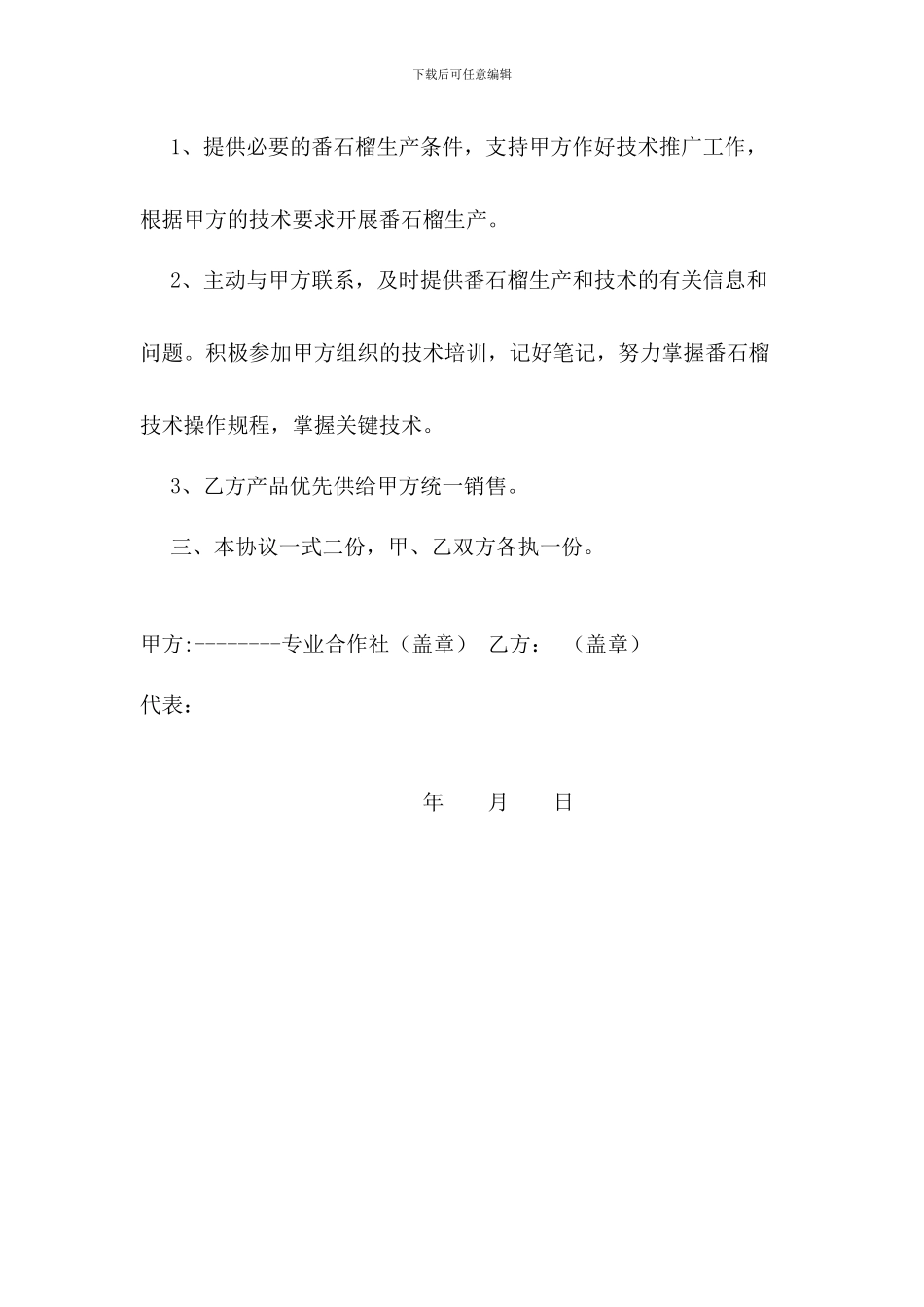 下载后可任意编辑

1、提供必要的番石榴生产条件，支持甲方作好技术推广工作，根据甲方的技术要求开展番石榴生产。

2、主动与甲方联系，及时提供番石榴生产和技术的有关信息和问题。积极参加甲方组织的技术培训，记好笔记，努力掌握番石榴技术操作规程，掌握关键技术。

3、乙方产品优先供给甲方统一销售。

三、本协议一式二份，甲、乙双方各执一份。

甲方:--------专业合作社（盖章） 乙方： （盖章）

代表：

年 月 日